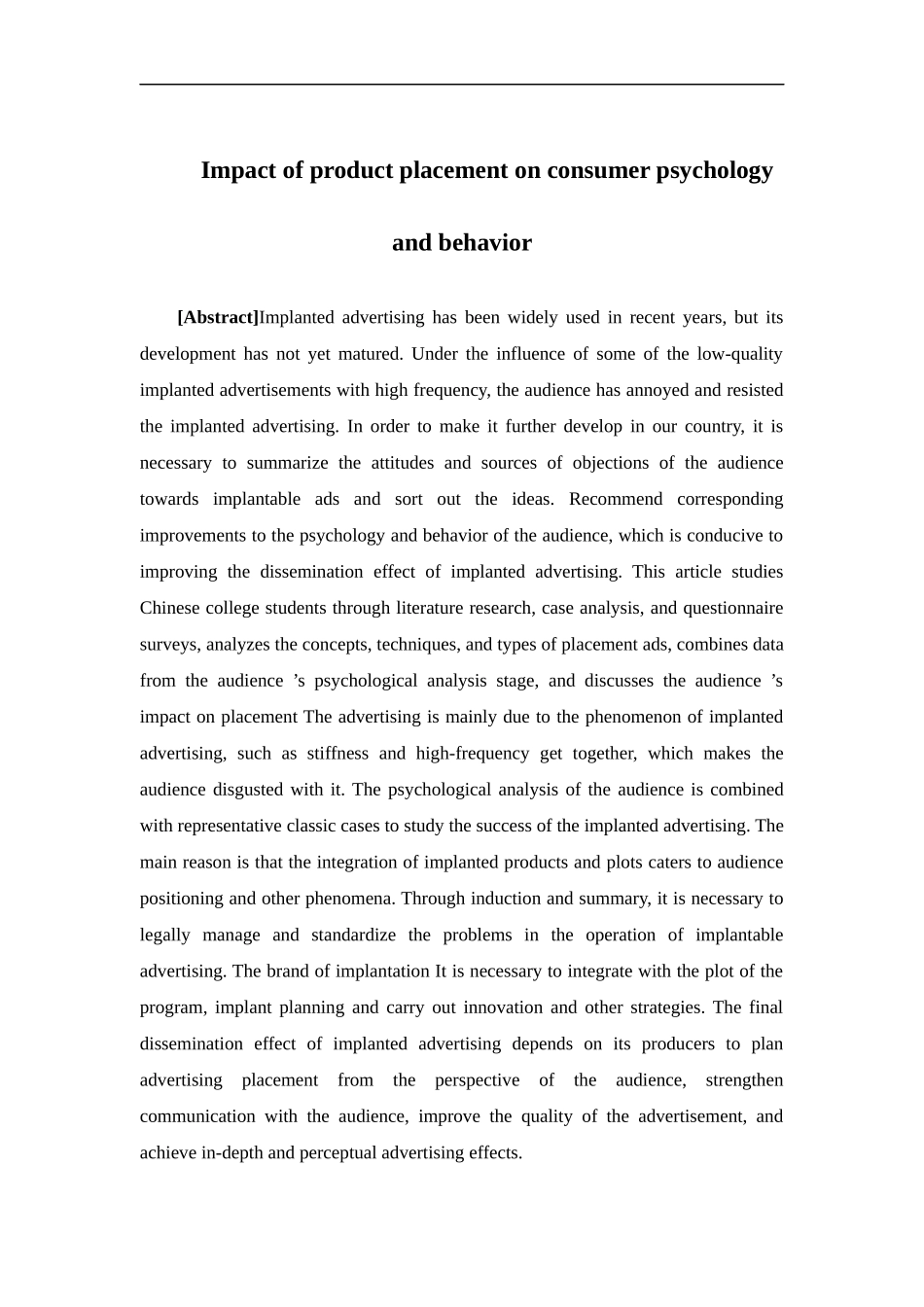 Impact of product placement on consumer psychology

and behavior

[Abstract]Implanted advertising has been widely used in recent years, but its development has not yet matured. Under the influence of some of the low-quality implanted advertisements with high frequency, the audience has annoyed and resisted the implanted advertising. In order to make it further develop in our country, it is necessary to summarize the attitudes and sources of objections of the audience towards implantable ads and sort out the ideas. Recommend corresponding improvements to the psychology and behavior of the audience, which is conducive to improving the dissemination effect of implanted advertising. This article studies Chinese college students through literature research, case analysis, and questionnaire surveys, analyzes the concepts, techniques, and types of placement ads, combines data from the audience ’s psychological analysis stage, and discusses the audience ’s impact on placement The advertising is mainly due to the phenomenon of implanted advertising, such as stiffness and high-frequency get together, which makes the audience disgusted with it. The psychological analysis of the audience is combined with representative classic cases to study the success of the implanted advertising. The main reason is that the integration of implanted products and plots caters to audience positioning and other phenomena. Through induction and summary, it is necessary to legally manage and standardize the problems in the operation of implantable advertising. The brand of implantation It is necessary to integrate with the plot of the program, implant planning and carry out innovation and other strategies. The final dissemination effect of implanted advertising depends on its producers to plan advertising placement from the perspective of the audience, strengthen communication with the audience, improve the quality of the advertisement, and achieve in-depth and perceptual advertising effects.